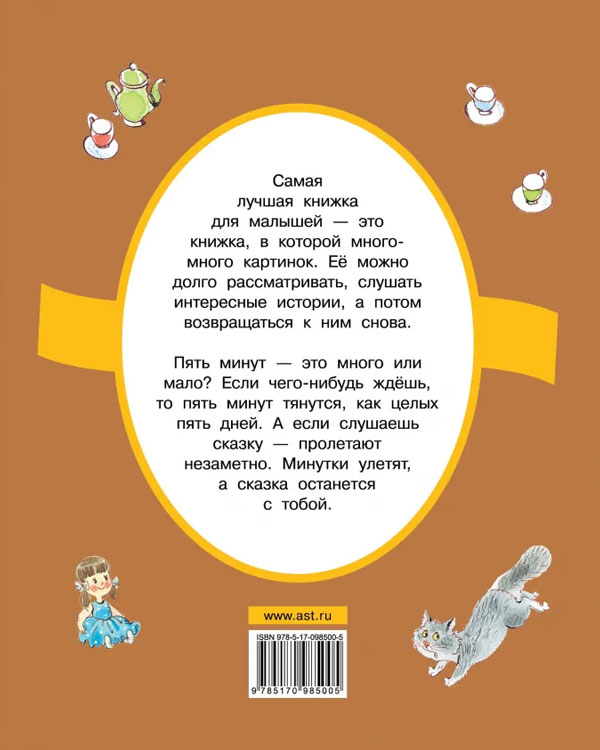 Самая лучшая книжка для малышей — это книжка, в которой много-много картинок. Её можно долго рассматривать, слушать интересные истории, а потом возвращаться к ним снова.

Пять минут — это много или мало? Если чего-нибудь ждёшь, то пять минут тянутся, как целых пять дней. А если слушаешь сказку — пролетают незаметно. Минутки улетят, а сказка останется с тобой.

www.ast.ru

ISBN 978-5-17-098500-5

9 785170 985005